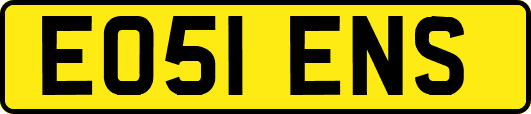 EO51 ENS